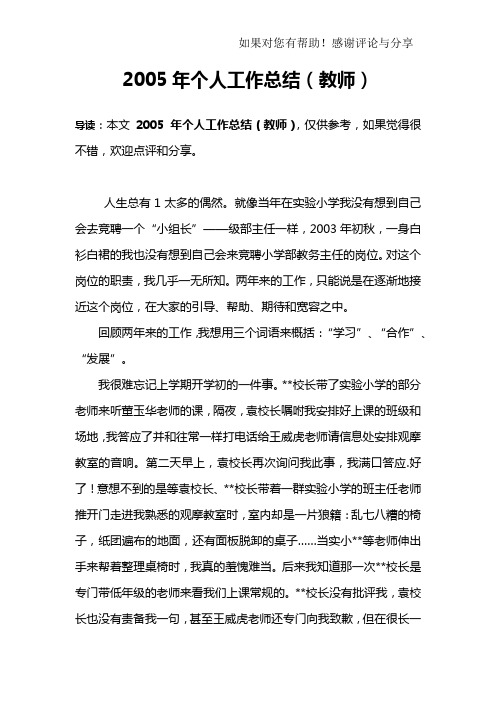 如果对您有帮助！感谢评论与分享

2005 年个人工作总结（教师）

导读：本文 2005 年个人工作总结（教师），仅供参考，如果觉得很不错，欢迎点评和分享。

人生总有 1 太多的偶然。就像当年在实验小学我没有想到自己会去竞聘一个“小组长”——级部主任一样，2003 年初秋，一身白衫白裙的我也没有想到自己会来竞聘小学部教务主任的岗位。对这个岗位的职责，我几乎一无所知。两年来的工作，只能说是在逐渐地接近这个岗位，在大家的引导、帮助、期待和宽容之中。

回顾两年来的工作，我想用三个词语来概括：“学习”、“合作”、“发展”。

我很难忘记上学期开学初的一件事。**校长带了实验小学的部分老师来听董玉华老师的课，隔夜，袁校长嘱咐我安排好上课的班级和场地，我答应了并和往常一样打电话给王威虎老师请信息处安排观摩教室的音响。第二天早上，袁校长再次询问我此事，我满口答应.好了！意想不到的是等袁校长、**校长带着一群实验小学的班主任老师推开门走进我熟悉的观摩教室时，室内却是一片狼籍：乱七八糟的椅子，纸团遍布的地面，还有面板脱卸的桌子……当实小**等老师伸出手来帮着整理桌椅时，我真的羞愧难当。后来我知道那一次**校长是专门带低年级的老师来看我们上课常规的。**校长没有批评我，袁校长也没有责备我一句，甚至王威虎老师还专门向我致歉，但在很长一